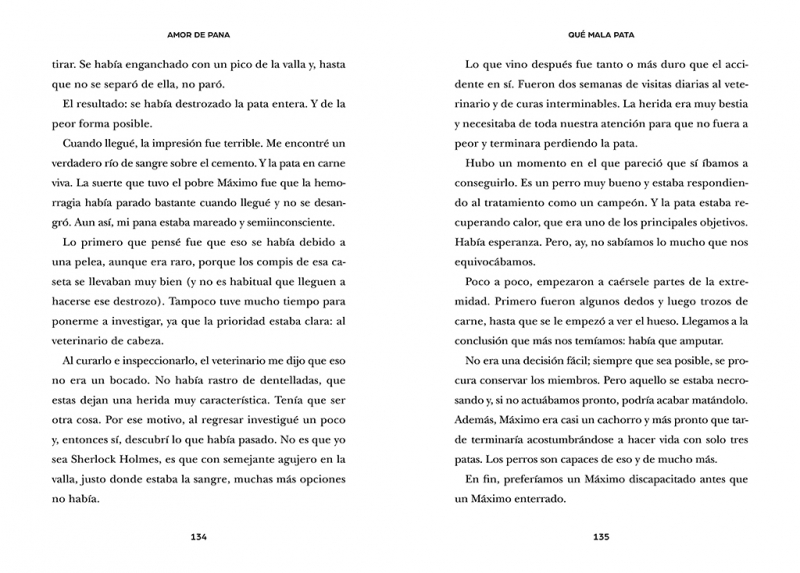 AMOR DE PANA

tirar. Se había enganchado con un pico de la valla y, hasta que no se separó de ella, no paró.

El resultado: se había destrozado la pata entera. Y de la peor forma posible.

Cuando llegué, la impresión fue terrible. Me encontré un verdadero río de sangre sobre el cemento. Y la pata en carne viva. La suerte que tuvo el pobre Máximo fue que la hemorragia había parado bastante cuando llegué y no se desangró. Aun así, mi pana estaba mareado y semiinconsciente.

Lo primero que pensé fue que eso se había debido a una pelea, aunque era raro, porque los compis de esa caseta se llevaban muy bien (y no es habitual que lleguen a hacerse ese destrozo). Tampoco tuve mucho tiempo para ponerme a investigar, ya que la prioridad estaba clara: al veterinario de cabeza.

Al curarlo e inspeccionarlo, el veterinario me dijo que eso no era un bocado. No había rastro de dentelladas, que estas dejan una herida muy característica. Tenía que ser otra cosa. Por ese motivo, al regresar investigué un poco y, entonces sí, descubrí lo que había pasado. No es que yo sea Sherlock Holmes, es que con semejante agujero en la valla, justo donde estaba la sangre, muchas más opciones no había.

134

QUÉ MALA PATA

Lo que vino después fue tanto o más duro que el accidente en sí. Fueron dos semanas de visitas diarias al veterinario y de curas interminables. La herida era muy bestia y necesitaba de toda nuestra atención para que no fuera a peor y terminara perdiendo la pata.

Hubo un momento en el que pareció que sí íbamos a conseguirlo. Es un perro muy bueno y estaba respondiendo al tratamiento como un campeón. Y la pata estaba recuperando calor, que era uno de los principales objetivos. Había esperanza. Pero, ay, no sabíamos lo mucho que nos equivocábamos.

Poco a poco, empezaron a caérsele partes de la extremidad. Primero fueron algunos dedos y luego trozos de carne, hasta que se le empezó a ver el hueso. Llegamos a la conclusión que más nos temíamos: había que amputar.

No era una decisión fácil; siempre que sea posible, se procura conservar los miembros. Pero aquello se estaba necrosando y, si no actuábamos pronto, podría acabar matándolo. Además, Máximo era casi un cachorro y más pronto que tarde terminaría acostumbrándose a hacer vida con solo tres patas. Los perros son capaces de eso y de mucho más.

En fin, preferíamos un Máximo discapacitado antes que un Máximo enterrado.

135